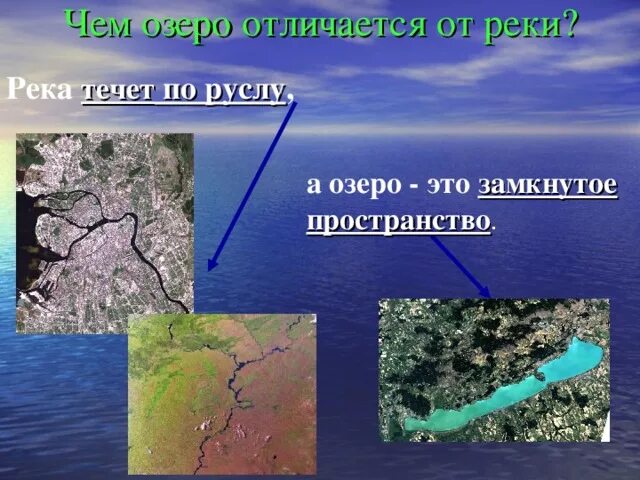 Чем озеро отличается от реки?

Река течет по руслу,

а озеро - это замкнутое пространство.